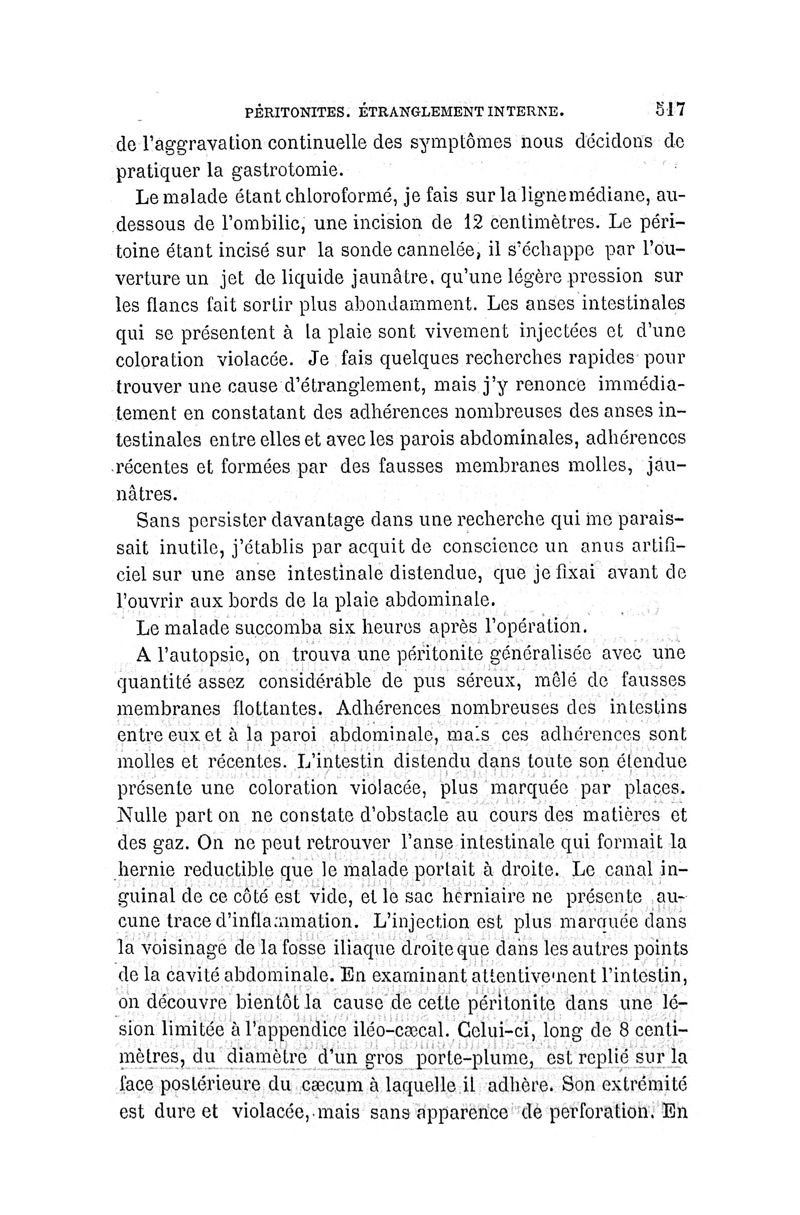 PÉRITONITES. ÉTRANGLEMENT INTERNE. 517

de l'aggravation continuelle des symptômes nous décidons de pratiquer la gastrotomie.

Le malade étant chloroformé, je fais sur la ligne médiane, au-dessous de l'ombilic, une incision de 12 centimètres. Le péritoine étant incisé sur la sonde cannelée, il s'échappe par l'ouverture un jet de liquide jaunâtre, qu'une légère pression sur les flancs fait sortir plus abondamment. Les anses intestinales qui se présentent à la plaie sont vivement injectées et d'une coloration violacée. Je fais quelques recherches rapides pour trouver une cause d'étranglement, mais j'y renonce immédiatement en constatant des adhérences nombreuses des anses intestinales entre elles et avec les parois abdominales, adhérences récentes et formées par des fausses membranes molles, jaunâtres.

Sans persister davantage dans une recherche qui me paraissait inutile, j'établis par acquit de conscience un anus artificiel sur une anse intestinale distendue, que je fixai avant de l'ouvrir aux bords de la plaie abdominale.

Le malade succomba six heures après l'opération.

A l'autopsie, on trouva une péritonite généralisée avec une quantité assez considérable de pus séreux, mêlé de fausses membranes flottantes. Adhérences nombreuses des intestins entre eux et à la paroi abdominale, mais ces adhérences sont molles et récentes. L'intestin distendu dans toute son étendue présente une coloration violacée, plus marquée par places. Nulle part on ne constate d'obstacle au cours des matières et des gaz. On ne peut retrouver l'anse intestinale qui formait la hernie reductible que le malade portait à droite. Le canal inguinal de ce côté est vide, et le sac herniaire ne présente aucune trace d'inflammation. L'injection est plus marquée dans la voisinage de la fosse iliaque droite que dans les autres points de la cavité abdominale. En examinant attentivement l'intestin, on découvre bientôt la cause de cette péritonite dans une lésion limitée à l'appendice iléo-cæcal. Celui-ci, long de 8 centimètres, du diamètre d'un gros porte-plume, est replié sur la face postérieure du cæcum à laquelle il adhère. Son extrémité est dure et violacée, mais sans apparence de perforation. En